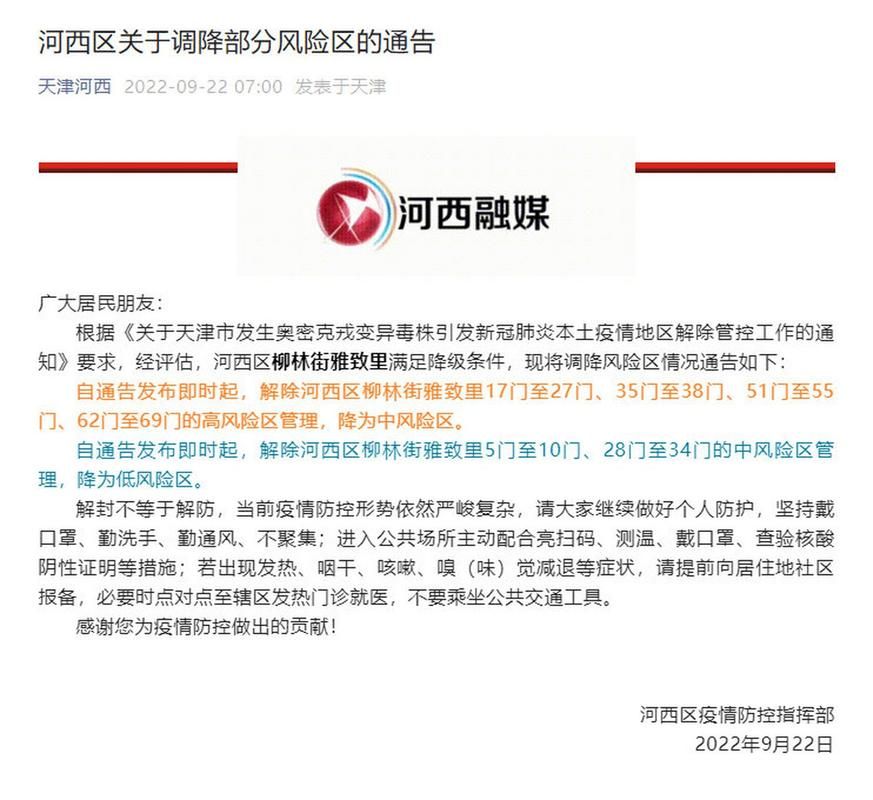 河西区关于调降部分风险区的通告

天津河西 2022-09-22 07:00 发表于天津

河西融媒

广大居民朋友：

根据《关于天津市发生奥密克戎变异毒株引发新冠肺炎本土疫情地区解除管控工作的通知》要求，经评估，河西区柳林街雅致里满足降级条件，现将调降风险区情况通告如下：

自通告发布即时起，解除河西区柳林街雅致里17门至27门、35门至38门、51门至55门、62门至69门的高风险区管理，降为中风险区。

自通告发布即时起，解除河西区柳林街雅致里5门至10门、28门至34门的中风险区管理，降为低风险区。

解封不等于解防，当前疫情防控形势依然严峻复杂，请大家继续做好个人防护，坚持戴口罩、勤洗手、勤通风、不聚集；进入公共场所主动配合亮扫码、测温、戴口罩、查验核酸阴性证明等措施；若出现发热、咽干、咳嗽、嗅（味）觉减退等症状，请提前向居住地社区报备，必要时点对点至辖区发热门诊就医，不要乘坐公共交通工具。

感谢您为疫情防控做出的贡献！

河西区疫情防控指挥部
2022年9月22日